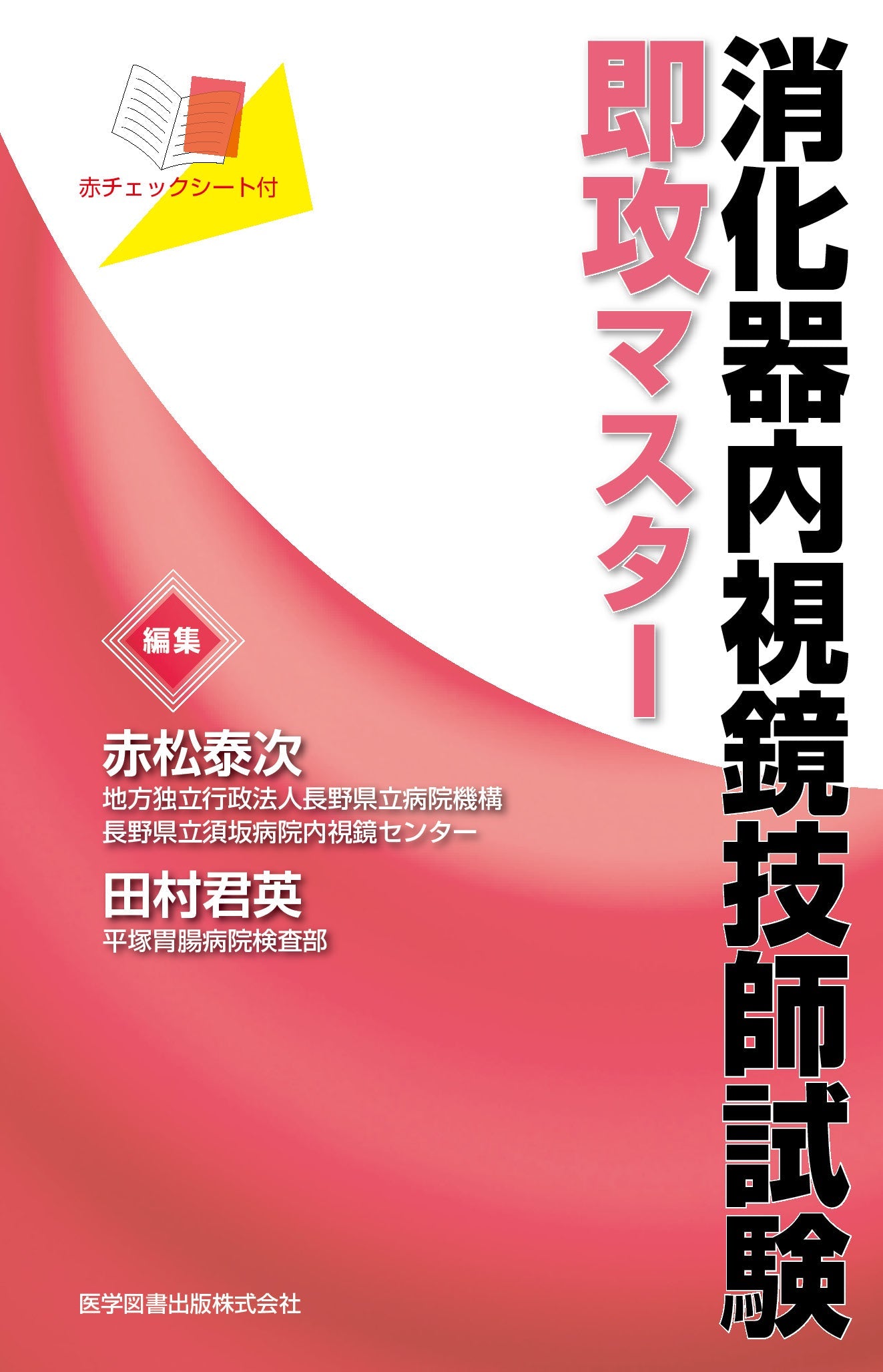 消化器内視鏡技師試験

即攻マスター

赤チェックシート付

編集

赤松泰次
地方独立行政法人長野県立病院機構
長野県立須坂病院内視鏡センター

田村君英
平塚胃腸病院検査部

医学図書出版株式会社